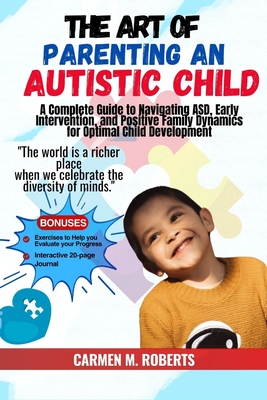 THE ART OF
PARENTING AN
AUTISTIC CHILD

A Complete Guide to Navigating ASD, Early Intervention, and Positive Family Dynamics for Optimal Child Development

"The world is a richer place
when we celebrate the diversity of minds."

BONUSES
Exercises to Help you Evaluate your Progress
Interactive 20-page Journal

CARMEN M. ROBERTS